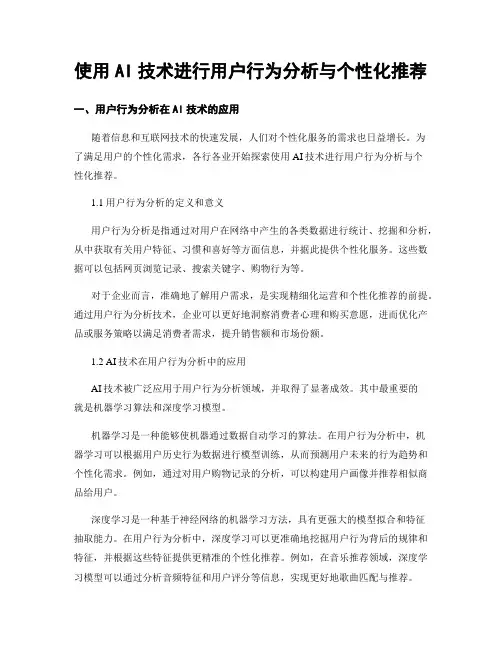 使用 AI 技术进行用户行为分析与个性化推荐

一、用户行为分析在 AI 技术的应用

随着信息和互联网技术的快速发展，人们对个性化服务的需求也日益增长。为了满足用户的个性化需求，各行各业开始探索使用 AI 技术进行用户行为分析与个性化推荐。

1.1 用户行为分析的定义和意义

用户行为分析是指通过对用户在网络中产生的各类数据进行统计、挖掘和分析，从中获取有关用户特征、习惯和喜好等方面信息，并据此提供个性化服务。这些数据可以包括网页浏览记录、搜索关键字、购物行为等。

对于企业而言，准确地了解用户需求，是实现精细化运营和个性化推荐的前提。通过用户行为分析技术，企业可以更好地洞察消费者心理和购买意愿，进而优化产品或服务策略以满足消费者需求，提升销售额和市场份额。

1.2 AI 技术在用户行为分析中的应用

AI 技术被广泛应用于用户行为分析领域，并取得了显著成效。其中最重要的就是机器学习算法和深度学习模型。

机器学习是一种能够使机器通过数据自动学习的算法。在用户行为分析中，机器学习可以根据用户历史行为数据进行模型训练，从而预测用户未来的行为趋势和个性化需求。例如，通过对用户购物记录的分析，可以构建用户画像并推荐相似商品给用户。

深度学习是一种基于神经网络的机器学习方法，具有更强大的模型拟合和特征抽取能力。在用户行为分析中，深度学习可以更准确地挖掘用户行为背后的规律和特征，并根据这些特征提供更精准的个性化推荐。例如，在音乐推荐领域，深度学习模型可以通过分析音频特征和用户评分等信息，实现更好地歌曲匹配与推荐。